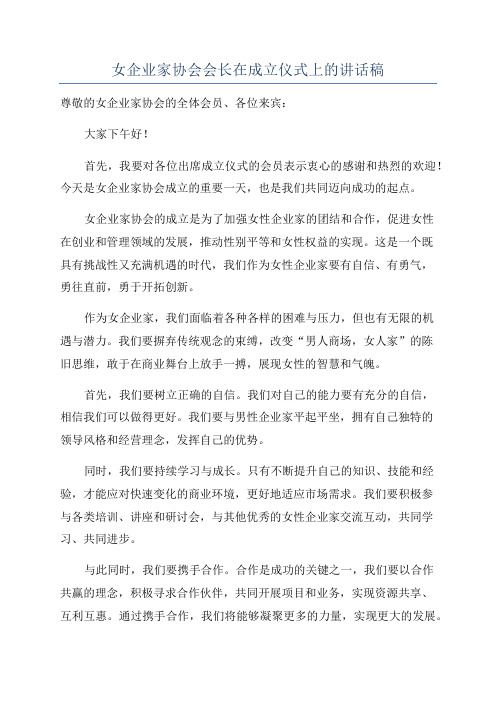 女企业家协会会长在成立仪式上的讲话稿

尊敬的女企业家协会的全体会员、各位来宾：

大家下午好！

首先，我要对各位出席成立仪式的会员表示衷心的感谢和热烈的欢迎！今天是女企业家协会成立的重要一天，也是我们共同迈向成功的起点。

女企业家协会的成立是为了加强女性企业家的团结和合作，促进女性在创业和管理领域的发展，推动性别平等和女性权益的实现。这是一个既具有挑战性又充满机遇的时代，我们作为女性企业家要有自信、有勇气，勇往直前，勇于开拓创新。

作为女企业家，我们面临着各种各样的困难与压力，但也有无限的机遇与潜力。我们要摒弃传统观念的束缚，改变“男人商场，女人家”的陈旧思维，敢于在商业舞台上放手一搏，展现女性的智慧和气魄。

首先，我们要树立正确的自信。我们对自己的能力要有充分的自信，相信我们可以做得更好。我们要与男性企业家平起平坐，拥有自己独特的领导风格和经营理念，发挥自己的优势。

同时，我们要持续学习与成长。只有不断提升自己的知识、技能和经验，才能应对快速变化的商业环境，更好地适应市场需求。我们要积极参与各类培训、讲座和研讨会，与其他优秀的女性企业家交流互动，共同学习、共同进步。

与此同时，我们要携手合作。合作是成功的关键之一，我们要以合作共赢的理念，积极寻求合作伙伴，共同开展项目和业务，实现资源共享、互利互惠。通过携手合作，我们将能够凝聚更多的力量，实现更大的发展。